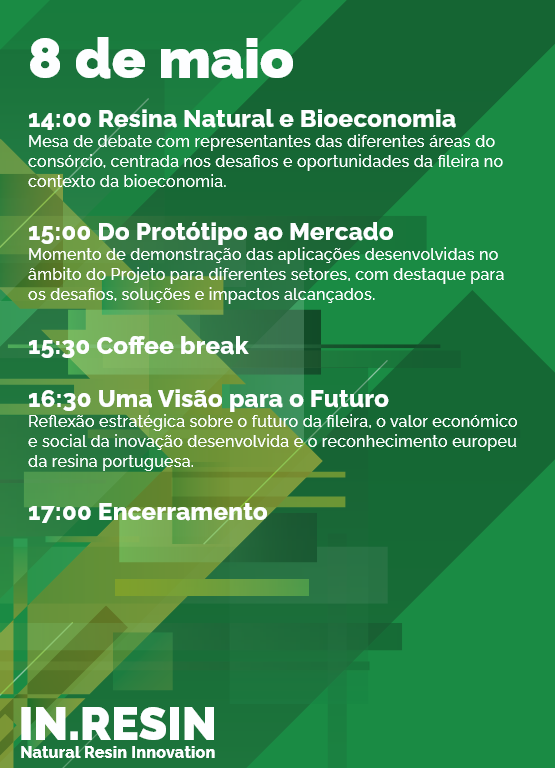 8 de maio

14:00 Resina Natural e Bioeconomia
Mesa de debate com representantes das diferentes áreas do consórcio, centrada nos desafios e oportunidades da fileira no contexto da bioeconomia.

15:00 Do Protótipo ao Mercado
Momento de demonstração das aplicações desenvolvidas no âmbito do Projeto para diferentes setores, com destaque para os desafios, soluções e impactos alcançados.

15:30 Coffee break

16:30 Uma Visão para o Futuro
Reflexão estratégica sobre o futuro da fileira, o valor económico e social da inovação desenvolvida e o reconhecimento europeu da resina portuguesa.

17:00 Encerramento

IN.RESIN
Natural Resin Innovation